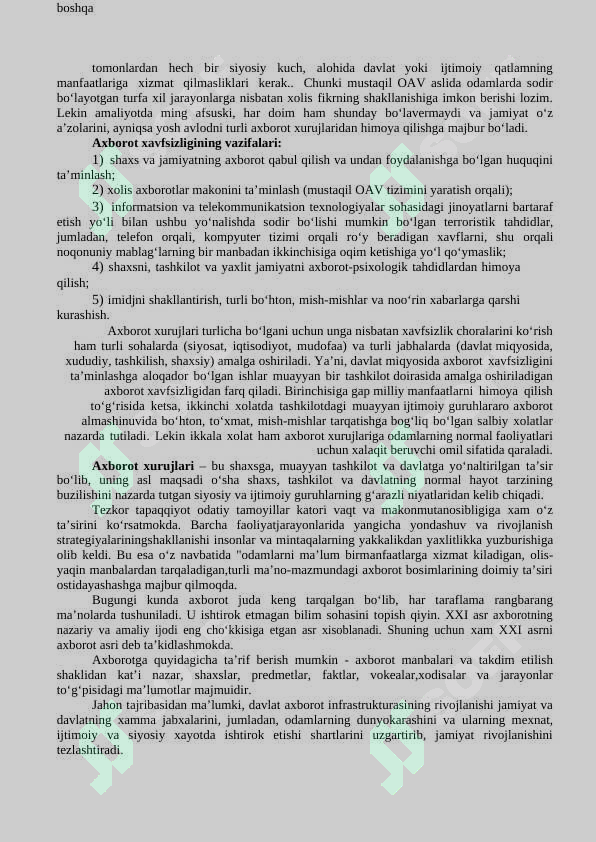 boshqa

tomonlardan hech bir siyosiy kuch, alohida davlat yoki ijtimoiy qatlamning manfaatlariga xizmat qilmasliklari kerak.. Chunki mustaqil OAV aslida odamlarda sodir bo‘layotgan turfa xil jarayonlarga nisbatan xolis fikrning shakllanishiga imkon berishi lozim. Lekin amaliyotda ming afsuski, har doim ham shunday bo‘lavermaydi va jamiyat o‘z a’zolarini, ayniqsa yosh avlodni turli axborot xurujlaridan himoya qilishga majbur bo‘ladi.

Axborot xavfsizligining vazifalari:

1) shaxs va jamiyatning axborot qabul qilish va undan foydalanishga bo‘lgan huquqini ta’minlash;

2) xolis axborotlar makonini ta’minlash (mustaqil OAV tizimini yaratish orqali);

3) informatsion va telekommunikatsion texnologiyalar sohasidagi jinoyatlarni bartaraf etish yo‘li bilan ushbu yo‘nalishda sodir bo‘lishi mumkin bo‘lgan terroristik tahdidlar, jumladan, telefon orqali, kompyuter tizimi orqali ro‘y beradigan xavflarni, shu orqali noqonuniy mablag‘larning bir manbadan ikkinchisiga oqim ketishiga yo‘l qo‘ymaslik;

4) shaxsni, tashkilot va yaxlit jamiyatni axborot-psixologik tahdidlardan himoya qilish;

5) imidjni shakllantirish, turli bo‘hton, mish-mishlar va noo‘rin xabarlarga qarshi kurashish.

Axborot xurujlari turlicha bo‘lgani uchun unga nisbatan xavfsizlik choralarini ko‘rish ham turli sohalarda (siyosat, iqtisodiyot, mudofaa) va turli jabhalarda (davlat miqyosida, xududiy, tashkilish, shaxsiy) amalga oshiriladi. Ya’ni, davlat miqyosida axborot xavfsizligini ta’minlashga aloqador bo‘lgan ishlar muayyan bir tashkilot doirasida amalga oshiriladigan axborot xavfsizligidan farq qiladi. Birinchisiga gap milliy manfaatlarni himoya qilish to‘g‘risida ketsa, ikkinchi xolatda tashkilotdagi muayyan ijtimoiy guruhlararo axborot almashinuvida bo‘hton, to‘xmat, mish-mishlar tarqatishga bog‘liq bo‘lgan salbiy xolatlar nazarda tutiladi. Lekin ikkala xolat ham axborot xurujlariga odamlarning normal faoliyatlari uchun xalaqit beruvchi omil sifatida qaraladi.

Axborot xurujlari – bu shaxsga, muayyan tashkilot va davlatga yo‘naltirilgan ta’sir bo‘lib, uning asl maqsadi o‘sha shaxs, tashkilot va davlatning normal hayot tarzining buzilishini nazarda tutgan siyosiy va ijtimoiy guruhlarning g‘arazli niyatlaridan kelib chiqadi.

Tezkor tapaqqiyot odatiy tamoyillar katori vaqt va makonmutanosibligiga xam o‘z ta’sirini ko‘rsatmokda. Barcha faoliyatjarayonlarida yangicha yondashuv va rivojlanish strategiyalariningshakllanishi insonlar va mintaqalarning yakkalikdan yaxlitlikka yuzburishiga olib keldi. Bu esa o‘z navbatida "odamlarni ma’lum birmanfaatlarga xizmat kiladigan, olis-yaqin manbalardan tarqaladigan,turli ma’no-mazmundagi axborot bosimlarining doimiy ta’siri ostidayashashga majbur qilmoqda.

Bugungi kunda axborot juda keng tarqalgan bo‘lib, har taraflama rangbarang ma’nolarda tushuniladi. U ishtirok etmagan bilim sohasini topish qiyin. XXI asr axborotning nazariy va amaliy ijodi eng cho‘kkisiga etgan asr xisoblanadi. Shuning uchun xam XXI asrni axborot asri deb ta’kidlashmokda.

Axborotga quyidagicha ta’rif berish mumkin - axborot manbalari va takdim etilish shaklidan kat’i nazar, shaxslar, predmetlar, faktlar, vokealar,xodisalar va jarayonlar to‘g‘pisidagi ma’lumotlar majmuidir.

Jahon tajribasidan ma’lumki, davlat axborot infrastrukturasining rivojlanishi jamiyat va davlatning xamma jabxalarini, jumladan, odamlarning dunyokarashini va ularning mexnat, ijtimoiy va siyosiy xayotda ishtirok etishi shartlarini uzgartirib, jamiyat rivojlanishini tezlashtiradi.